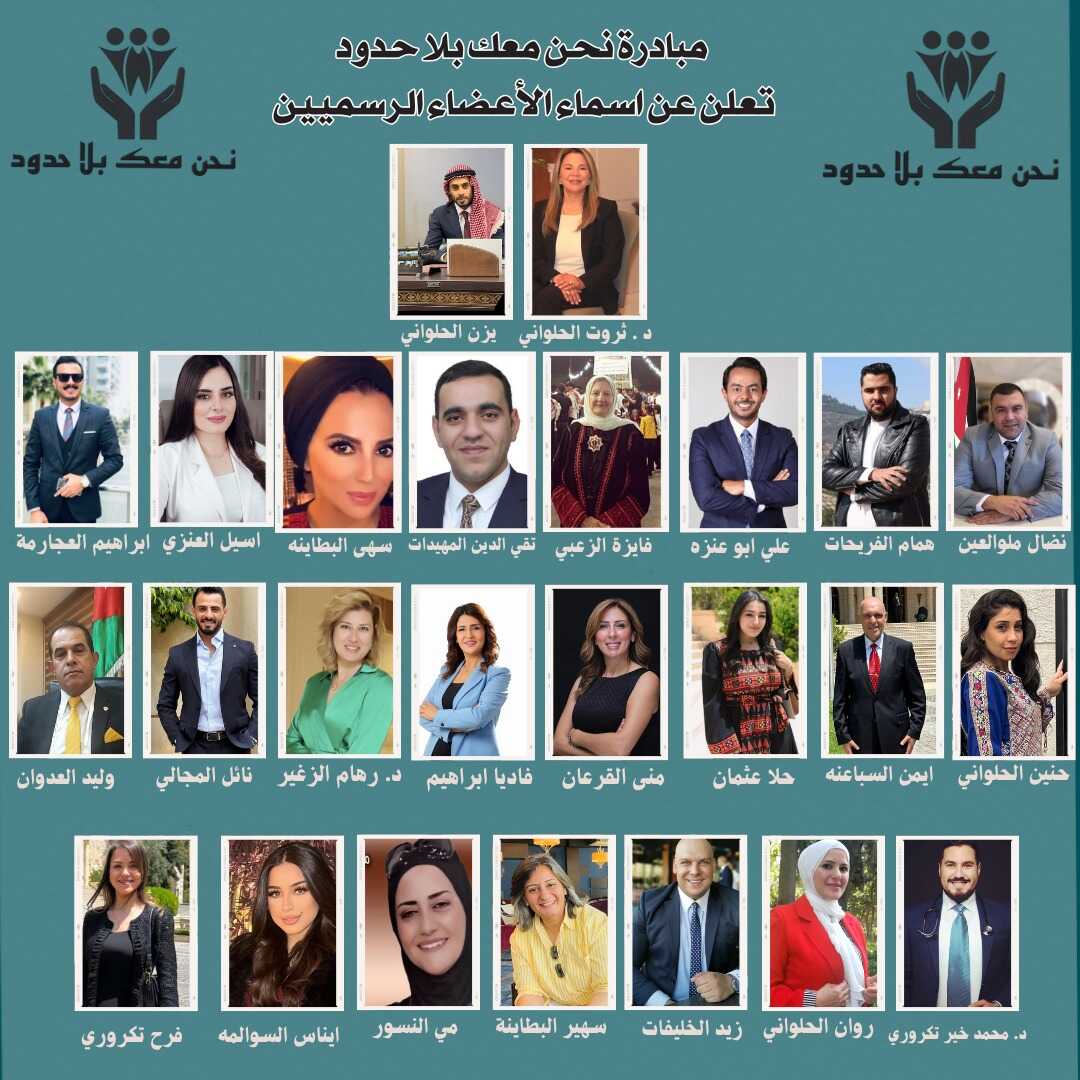 مبادرة نحن معك بلا حدود
تعلن عن اسماء الأعضاء الرسميين

نحن معك بلا حدود

نحن معك بلا حدود

د . ثروت الحلواني
يزن الحلواني

نضال ملوالعين
همام الفريحات
علي ابو عنزه
فايزة الزعبي
تقي الدين المهيدات
سهى البطاينه
اسيل العنزي
ابراهيم العجارمة

حنين الحلواني
ايمن السباعنه
حلا عثمان
منى القرعان
فاديا ابراهيم
د. رهام الزغير
نائل المجالي
وليد العدوان

د. محمد خير تكروري
روان الحلواني
زيد الخليفات
سهير البطاينة
مي النسور
ايناس السوالمه
فرح تكروري